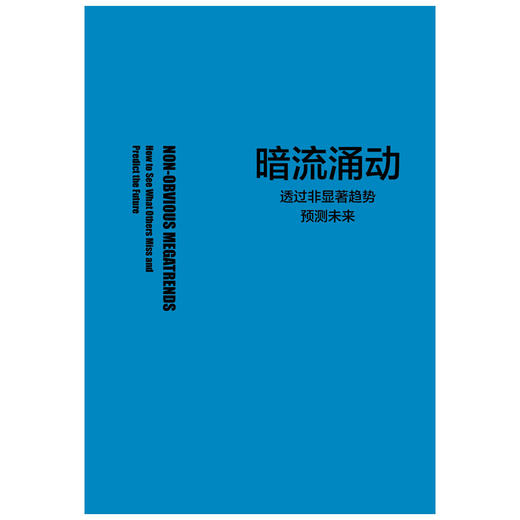 NON-OBVIOUS MEGATRENDS
How to See What Others Miss and Predict the Future

暗流涌动
透过非显著趋势
预测未来